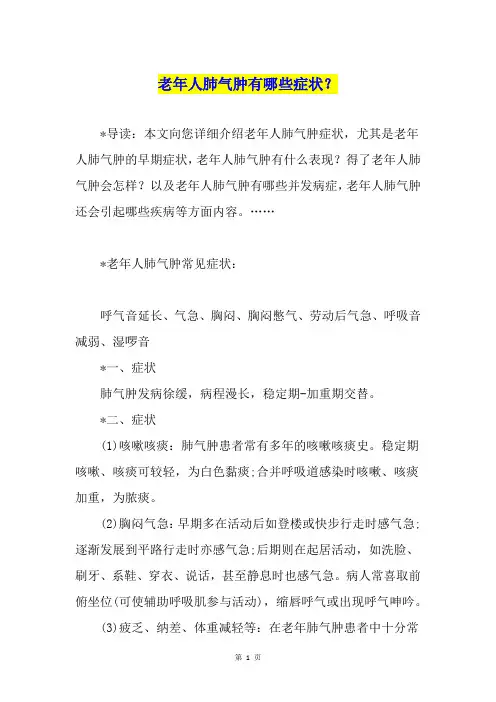 老年人肺气肿有哪些症状？

*导读：本文向您详细介绍老年人肺气肿症状，尤其是老年人肺气肿的早期症状，老年人肺气肿有什么表现？得了老年人肺气肿会怎样？以及老年人肺气肿有哪些并发病症，老年人肺气肿还会引起哪些疾病等方面内容。……

*老年人肺气肿常见症状：

呼气音延长、气急、胸闷、胸闷憋气、劳动后气急、呼吸音减弱、湿啰音

*一、症状

肺气肿发病徐缓，病程漫长，稳定期-加重期交替。

*二、症状

(1)咳嗽咳痰：肺气肿患者常有多年的咳嗽咳痰史。稳定期咳嗽、咳痰可较轻，为白色黏痰；合并呼吸道感染时咳嗽、咳痰加重，为脓痰。

(2)胸闷气急：早期多在活动后如登楼或快步行走时感气急；逐渐发展到平路行走时亦感气急；后期则在起居活动，如洗脸、刷牙、系鞋、穿衣、说话，甚至静息时也感气急。病人常喜取前俯坐位(可使辅助呼吸肌参与活动)，缩唇呼气或出现呼气呻吟。

(3)疲乏、纳差、体重减轻等：在老年肺气肿患者中十分常

第 1 页